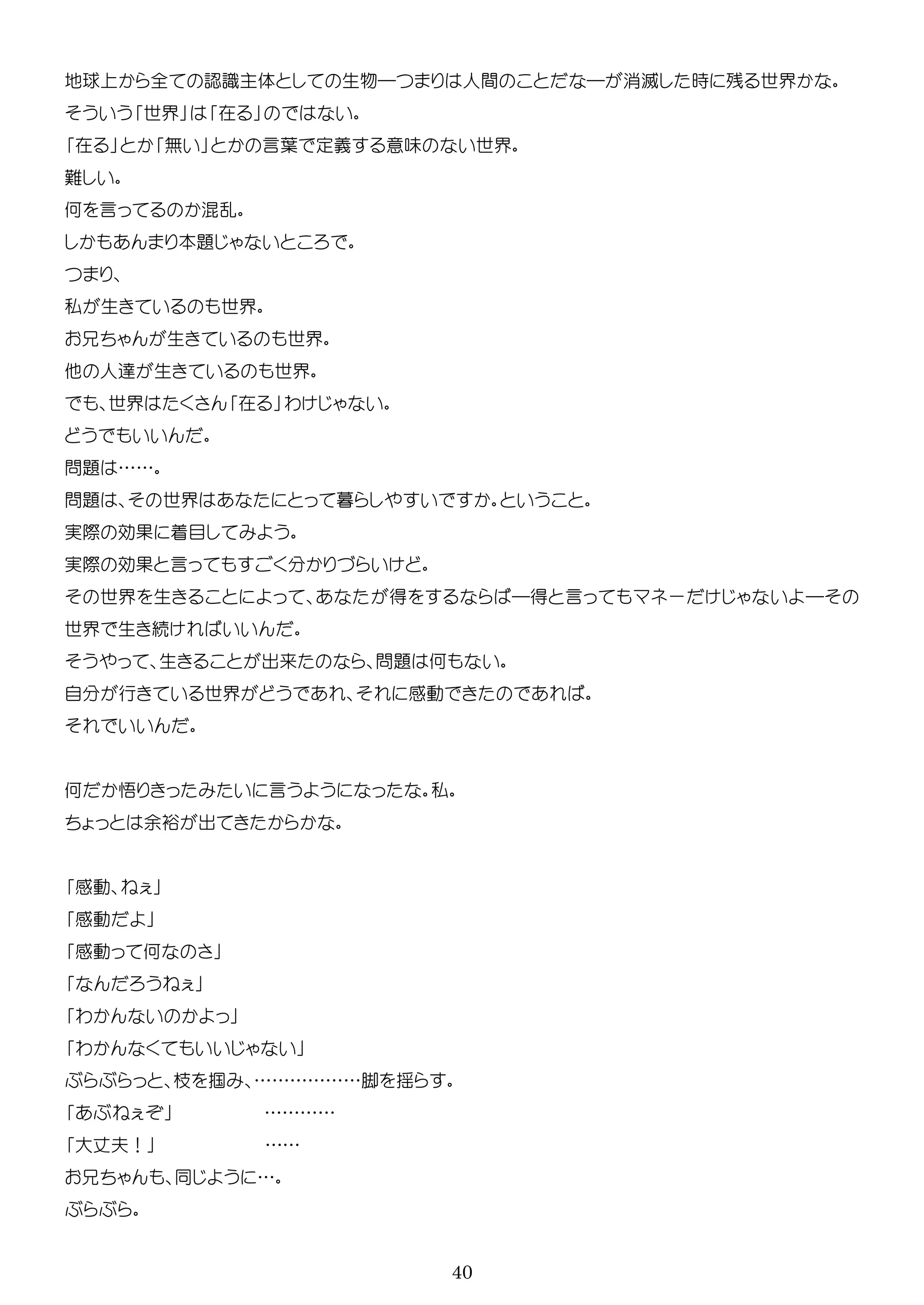 地球上から全ての認識主体としての生物―つまりは人間のことだな―が消滅した時に残る世界かな。
そういう「世界」は「在る」のではない。
「在る」とか「無い」とかの言葉で定義する意味のない世界。
難しい。
何を言ってるのか混乱。
しかもあんまり本題じゃないところで。
つまり、
私が生きているのも世界。
お兄ちゃんが生きているのも世界。
他の人達が生きているのも世界。
でも、世界はたくさん「在る」わけじゃない。
どうでもいいんだ。
問題は……。
問題は、その世界はあなたにとって暮らしやすいですか。ということ。
実際の効果に着目してみよう。
実際の効果と言ってもすごく分かりづらいけど。
その世界を生きることによって、あなたが得をするならば―得と言ってもマネーだけじゃないよ―その世界で生き続ければいいんだ。
そうやって、生きることが出来たのなら、問題は何もない。
自分が行きている世界がどうであれ、それに感動できたのであれば。
それでいいんだ。

何だか悟りきったみたいに言うようになったな。私。
ちょっとは余裕が出てきたからかな。

「感動、ねぇ」
「感動だよ」
「感動って何なのさ」
「なんだろうねぇ」
「わかんないのかよっ」
「わかんなくてもいいじゃない」
ぶらぶらっと、枝を掴み、………………脚を揺らす。
「あぶねぇぞ」 …………
「大丈夫！」 ……
お兄ちゃんも、同じように…。
ぶらぶら。

40